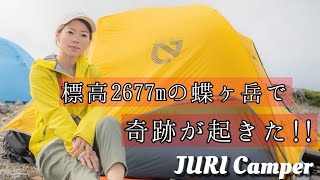 標高2677mの蝶ヶ岳で
奇跡が起きた!!

JURI Camper